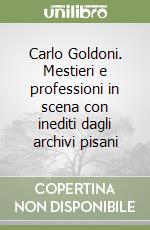 unilibro

Carlo Goldoni. Mestieri e professioni in scena con inediti dagli archivi pisani

COPERTINA NON DISPONIBILE